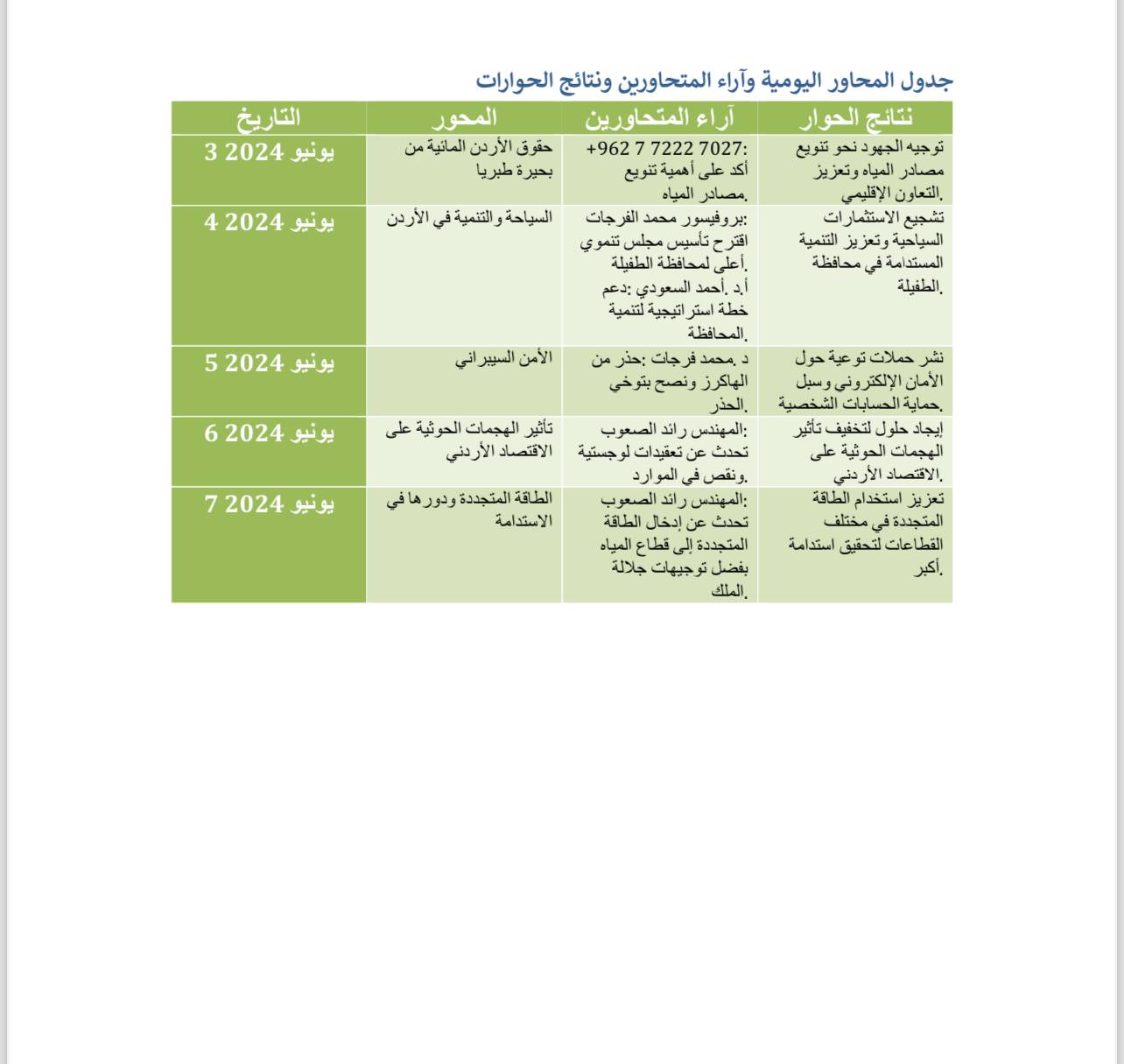 جدول المحاور اليومية وآراء المتحاورين ونتائج الحوارات

| نتائج الحوار | آراء المتحاورين | المحور | التاريخ |
|---|---|---|---|
| توجيه الجهود نحو تنويع مصادر المياه وتعزيز التعاون الإقليمي. | +962 7 7222 7027: أكد على أهمية تنويع مصادر المياه. | حقوق الأردن المائية من بحيرة طبريا | 3 يونيو 2024 |
| تشجيع الاستثمارات السياحية وتعزيز التنمية المستدامة في محافظة الطفيلة. | بروفيسور محمد الفرجات: اقترح تأسيس مجلس تنموي أعلى لمحافظة الطفيلة. أ.د. أحمد السعودي: دعم خطة استراتيجية لتنمية المحافظة. | السياحة والتنمية في الأردن | 4 يونيو 2024 |
| نشر حملات توعية حول الأمان الإلكتروني وسبل حماية الحسابات الشخصية. | د. محمد فرجات: حذر من الهاكرز ونصح بتوخي الحذر. | الأمن السيبراني | 5 يونيو 2024 |
| إيجاد حلول لتخفيف تأثير الهجمات الحوثية على الاقتصاد الأردني. | المهندس رائد الصعوب: تحدث عن تعقيدات لوجستية ونقص في الموارد. | تأثير الهجمات الحوثية على الاقتصاد الأردني | 6 يونيو 2024 |
| تعزيز استخدام الطاقة المتجددة في مختلف القطاعات لتحقيق استدامة أكبر. | المهندس رائد الصعوب: تحدث عن إدخال الطاقة المتجددة إلى قطاع المياه بفضل توجيهات جلالة الملك. | الطاقة المتجددة ودورها في الاستدامة | 7 يونيو 2024 |